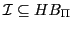 $\mathcal{I} \subseteq HB_{\Pi}$